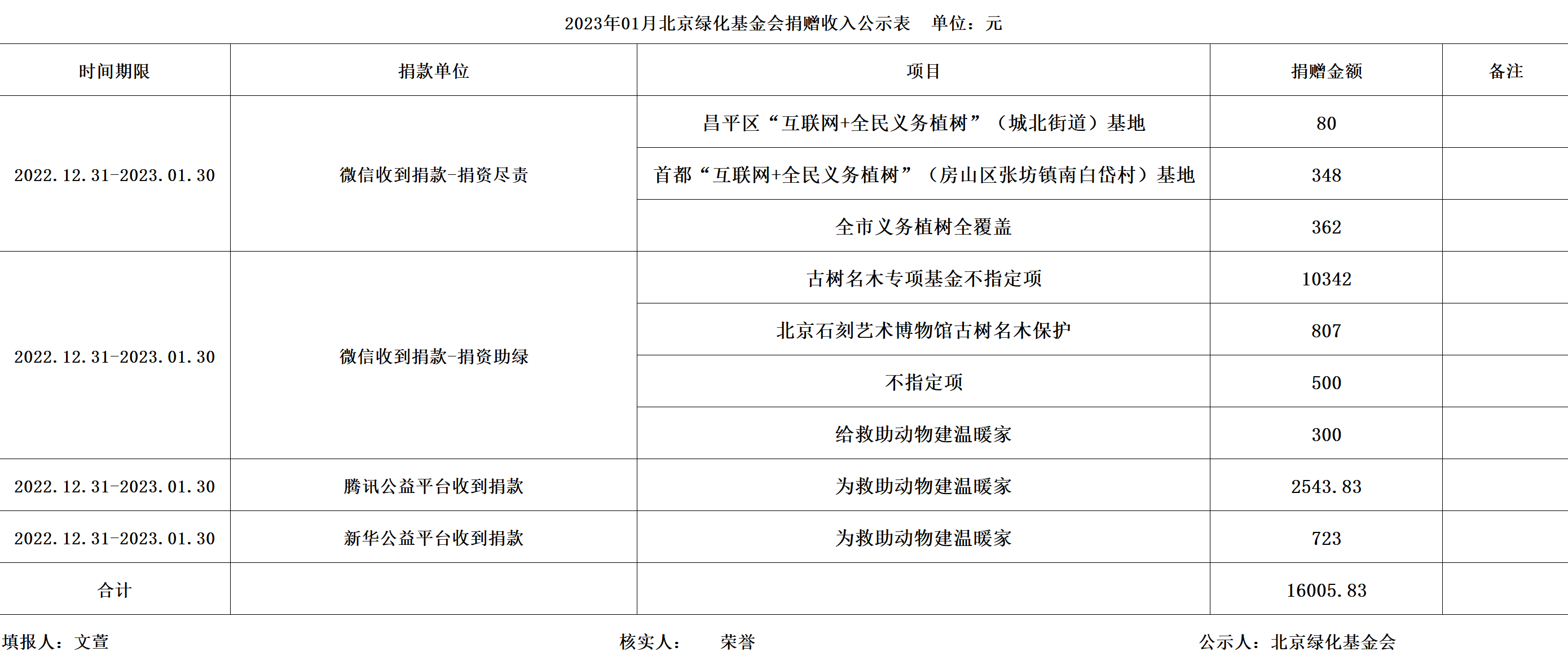 2023年01月北京绿化基金会捐赠收入公示表　单位：元

| 时间期限 | 捐款单位 | 项目 | 捐赠金额 | 备注 |
|---|---|---|---|---|
| 2022.12.31-2023.01.30 | 微信收到捐款-捐资尽责 | 昌平区“互联网+全民义务植树”（城北街道）基地 | 80 | |
| | | 首都“互联网+全民义务植树”（房山区张坊镇南白岱村）基地 | 348 | |
| | | 全市义务植树全覆盖 | 362 | |
| 2022.12.31-2023.01.30 | 微信收到捐款-捐资助绿 | 古树名木专项基金不指定项 | 10342 | |
| | | 北京石刻艺术博物馆古树名木保护 | 807 | |
| | | 不指定项 | 500 | |
| | | 给救助动物建温暖家 | 300 | |
| 2022.12.31-2023.01.30 | 腾讯公益平台收到捐款 | 为救助动物建温暖家 | 2543.83 | |
| 2022.12.31-2023.01.30 | 新华公益平台收到捐款 | 为救助动物建温暖家 | 723 | |
| 合计 | | | 16005.83 | |

填报人：文萱　　核实人：　荣誉　　公示人：北京绿化基金会